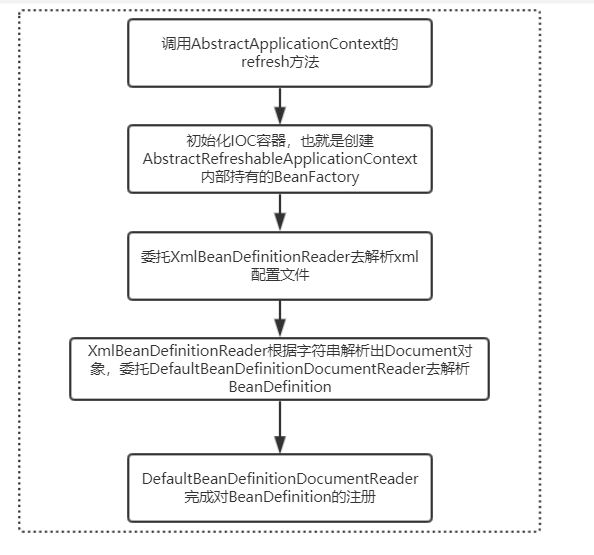 调用AbstractApplicationContext的refresh方法

初始化IOC容器，也就是创建AbstractRefreshableApplicationContext内部持有的BeanFactory

委托XmlBeanDefinitionReader去解析xml配置文件

XmlBeanDefinitionReader根据字符串解析出Document对象，委托DefaultBeanDefinitionDocumentReader去解析BeanDefinition

DefaultBeanDefinitionDocumentReader完成对BeanDefinition的注册